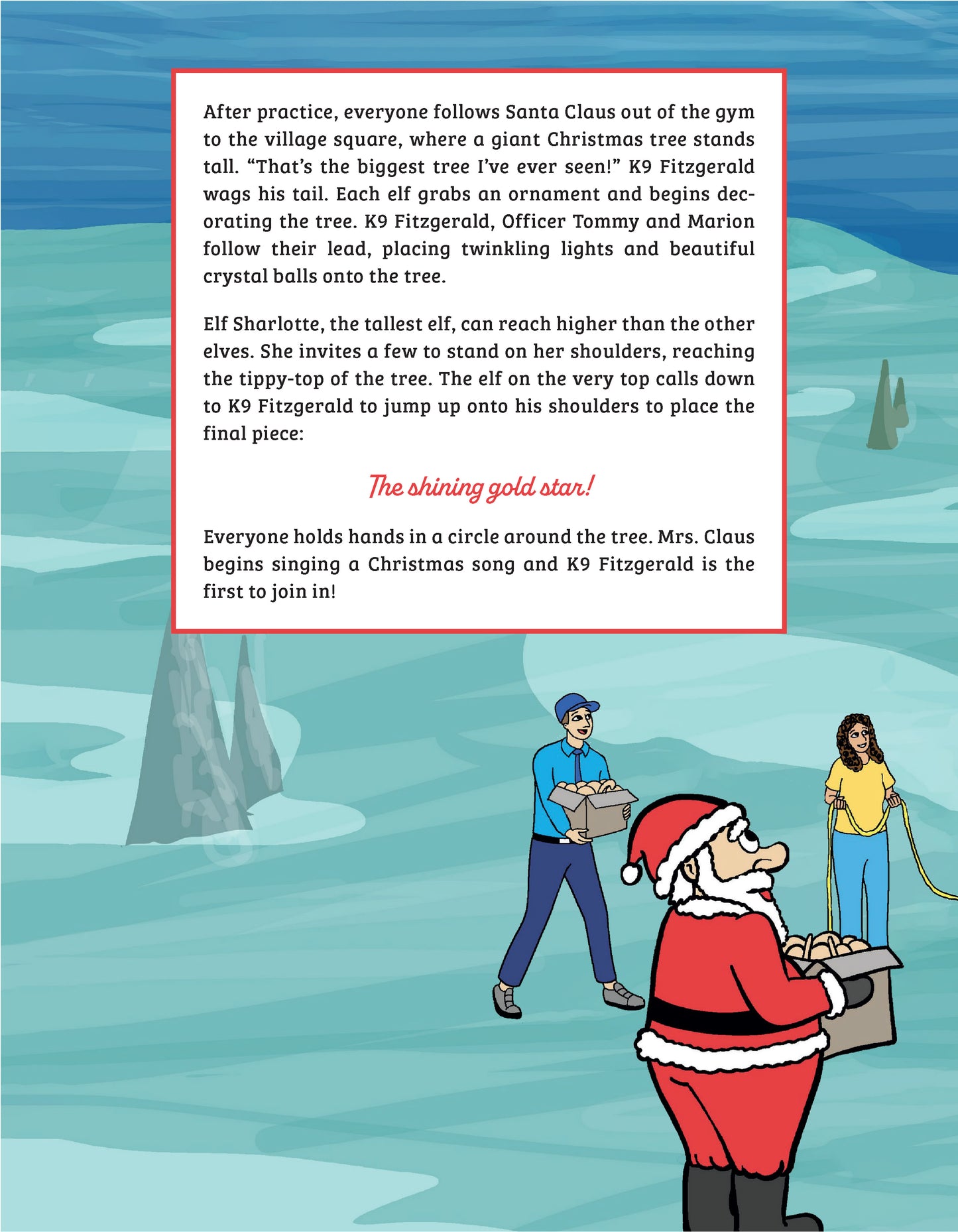 After practice, everyone follows Santa Claus out of the gym to the village square, where a giant Christmas tree stands tall. “That’s the biggest tree I’ve ever seen!” K9 Fitzgerald wags his tail. Each elf grabs an ornament and begins decorating the tree. K9 Fitzgerald, Officer Tommy and Marion follow their lead, placing twinkling lights and beautiful crystal balls onto the tree.

Elf Sharlotte, the tallest elf, can reach higher than the other elves. She invites a few to stand on her shoulders, reaching the tippy-top of the tree. The elf on the very top calls down to K9 Fitzgerald to jump up onto his shoulders to place the final piece:

The shining gold star!

Everyone holds hands in a circle around the tree. Mrs. Claus begins singing a Christmas song and K9 Fitzgerald is the first to join in!